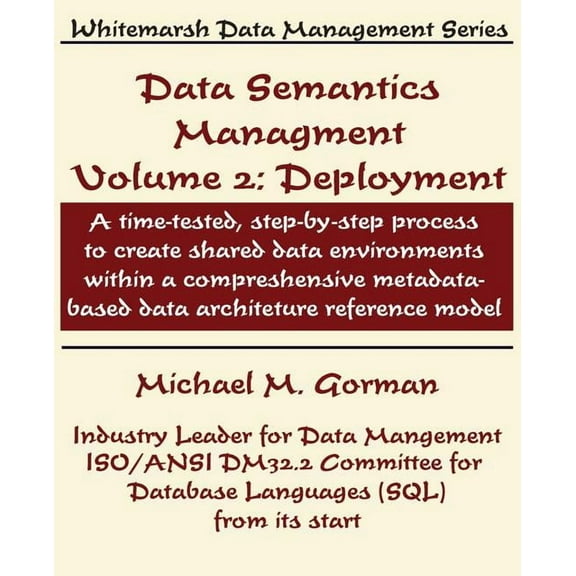 Whitemarsh Data Management Series

Data Semantics Managment Volume 2: Deployment

A time-tested, step-by-step process to create shared data environments within a compreshensive metadata-based data architeture reference model

Michael M. Gorman

Industry Leader for Data Mangement
ISO/ANSI DM32.2 Committee for
Database Languages (SQL)
from its start